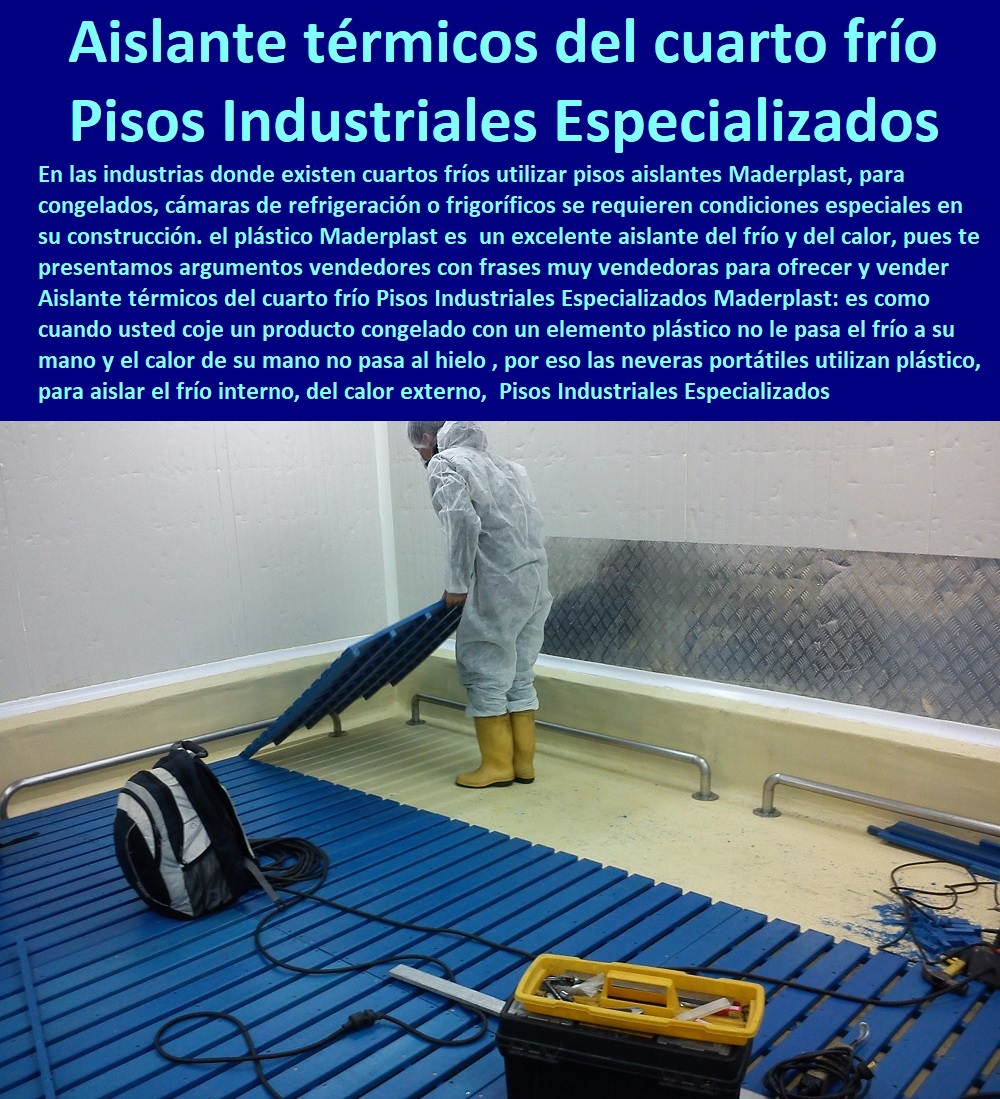 Aislante térmicos del cuarto frío Pisos Industriales Especializados

En las industrias donde existen cuartos fríos utilizar pisos aislantes Maderplast, para congelados, cámaras de refrigeración o frigoríficos se requieren condiciones especiales en su construcción. el plástico Maderplast es un excelente aislante del frío y del calor, pues te presentamos argumentos vendedores con frases muy vendedoras para ofrecer y vender Aislante térmicos del cuarto frío Pisos Industriales Especializados Maderplast: es como cuando usted coje un producto congelado con un elemento plástico no le pasa el frío a su mano y el calor de su mano no pasa al hielo , por eso las neveras portátiles utilizan plástico, para aislar el frío interno, del calor externo, Pisos Industriales Especializados